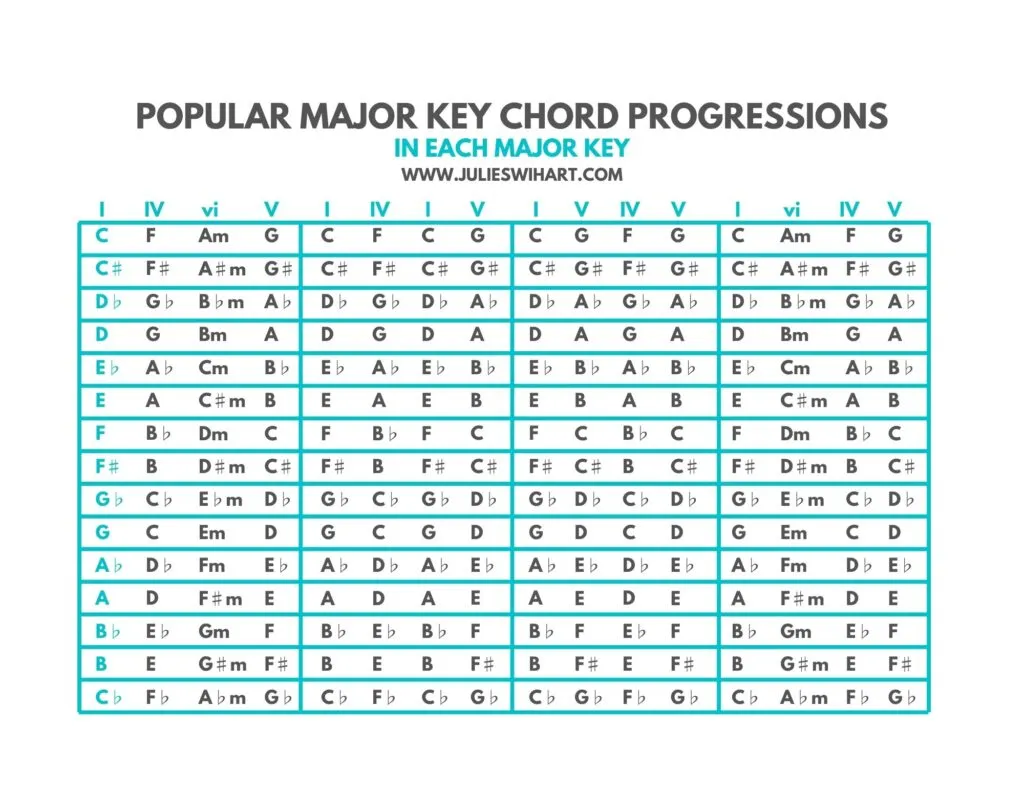 POPULAR MAJOR KEY CHORD PROGRESSIONS
IN EACH MAJOR KEY
WWW.JULIESWIHART.COM

| I | IV | vi | V | I | IV | I | V | I | V | IV | V | I | vi | IV | V |
|---|---|---|---|---|---|---|---|---|---|---|---|---|---|---|---|
| C | F | Am | G | C | F | C | G | C | G | F | G | C | Am | F | G |
| C♯ | F♯ | A♯m | G♯ | C♯ | F♯ | C♯ | G♯ | C♯ | G♯ | F♯ | G♯ | C♯ | A♯m | F♯ | G♯ |
| D♭ | G♭ | B♭m | A♭ | D♭ | G♭ | D♭ | A♭ | D♭ | A♭ | G♭ | A♭ | D♭ | B♭m | G♭ | A♭ |
| D | G | Bm | A | D | G | D | A | D | A | G | A | D | Bm | G | A |
| E♭ | A♭ | Cm | B♭ | E♭ | A♭ | E♭ | B♭ | E♭ | B♭ | A♭ | B♭ | E♭ | Cm | A♭ | B♭ |
| E | A | C♯m | B | E | A | E | B | E | B | A | B | E | C♯m | A | B |
| F | B♭ | Dm | C | F | B♭ | F | C | F | C | B♭ | C | F | Dm | B♭ | C |
| F♯ | B | D♯m | C♯ | F♯ | B | F♯ | C♯ | F♯ | C♯ | B | C♯ | F♯ | D♯m | B | C♯ |
| G♭ | C♭ | E♭m | D♭ | G♭ | C♭ | G♭ | D♭ | G♭ | D♭ | C♭ | D♭ | G♭ | E♭m | C♭ | D♭ |
| G | C | Em | D | G | C | G | D | G | D | C | D | G | Em | C | D |
| A♭ | D♭ | Fm | E♭ | A♭ | D♭ | A♭ | E♭ | A♭ | E♭ | D♭ | E♭ | A♭ | Fm | D♭ | E♭ |
| A | D | F♯m | E | A | D | A | E | A | E | D | E | A | F♯m | D | E |
| B♭ | E♭ | Gm | F | B♭ | E♭ | B♭ | F | B♭ | F | E♭ | F | B♭ | Gm | E♭ | F |
| B | E | G♯m | F♯ | B | E | B | F♯ | B | F♯ | E | F♯ | B | G♯m | E | F♯ |
| C♭ | F♭ | A♭m | G♭ | C♭ | F♭ | C♭ | G♭ | C♭ | G♭ | F♭ | G♭ | C♭ | A♭m | F♭ | G♭ |